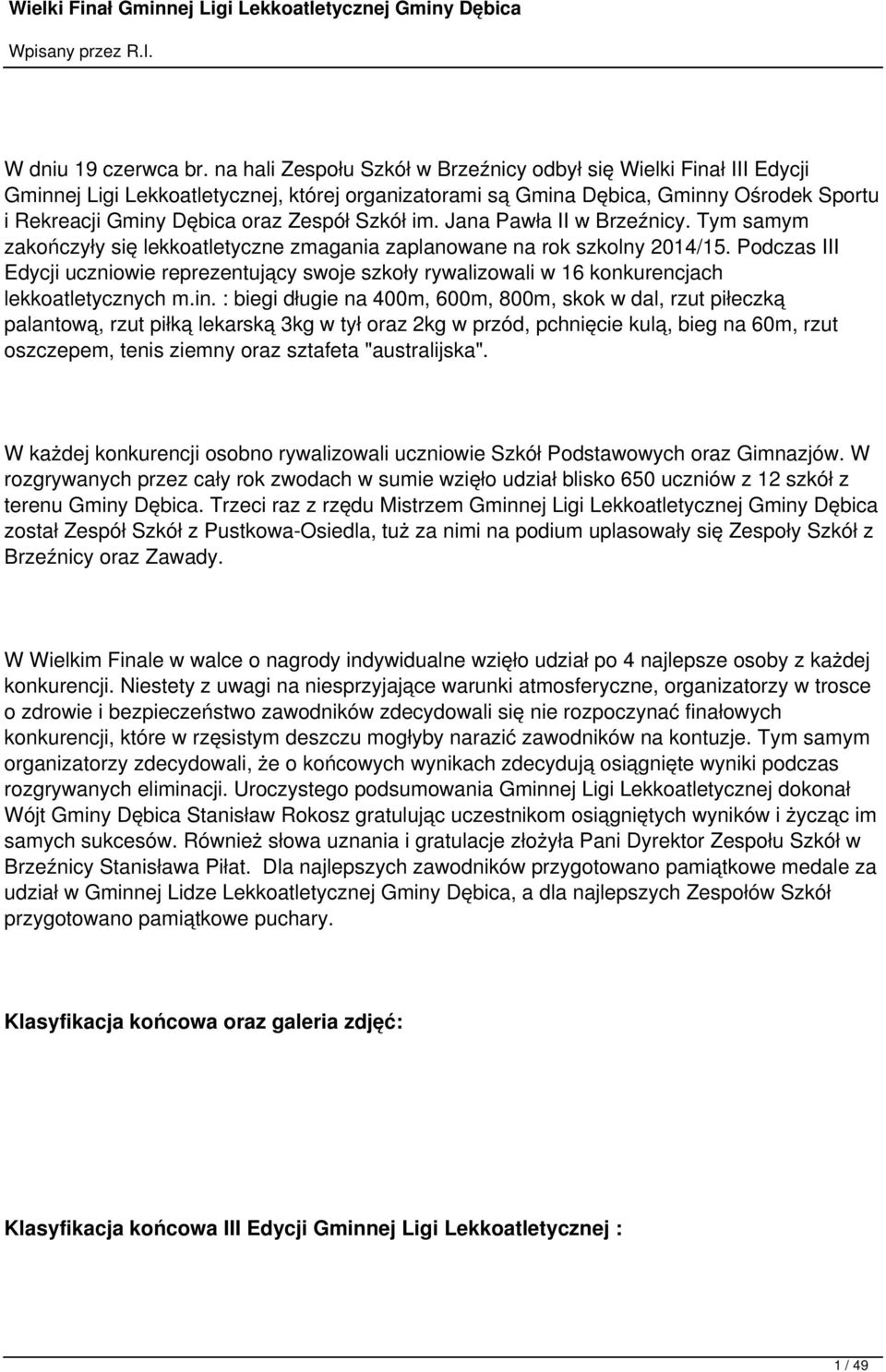 Wielki Finał Gminnej Ligi Lekkoatletycznej Gminy Dębica

Wpisany przez R.I.

W dniu 19 czerwca br. na hali Zespołu Szkół w Brzeźnicy odbył się Wielki Finał III Edycji Gminnej Ligi Lekkoatletycznej, której organizatorami są Gmina Dębica, Gminny Ośrodek Sportu i Rekreacji Gminy Dębica oraz Zespół Szkół im. Jana Pawła II w Brzeźnicy. Tym samym zakończyły się lekkoatletyczne zmagania zaplanowane na rok szkolny 2014/15. Podczas III Edycji uczniowie reprezentujący swoje szkoły rywalizowali w 16 konkurencjach lekkoatletycznych m.in. : biegi długie na 400m, 600m, 800m, skok w dal, rzut piłeczką palantową, rzut piłką lekarską 3kg w tył oraz 2kg w przód, pchnięcie kulą, bieg na 60m, rzut oszczepem, tenis ziemny oraz sztafeta "australijska".

W każdej konkurencji osobno rywalizowali uczniowie Szkół Podstawowych oraz Gimnazjów. W rozgrywanych przez cały rok zwodach w sumie wzięło udział blisko 650 uczniów z 12 szkół z terenu Gminy Dębica. Trzeci raz z rzędu Mistrzem Gminnej Ligi Lekkoatletycznej Gminy Dębica został Zespół Szkół z Pustkowa-Osiedla, tuż za nimi na podium uplasowały się Zespoły Szkół z Brzeźnicy oraz Zawady.

W Wielkim Finale w walce o nagrody indywidualne wzięło udział po 4 najlepsze osoby z każdej konkurencji. Niestety z uwagi na niesprzyjające warunki atmosferyczne, organizatorzy w trosce o zdrowie i bezpieczeństwo zawodników zdecydowali się nie rozpoczynać finałowych konkurencji, które w rzęsistym deszczu mogłyby narazić zawodników na kontuzje. Tym samym organizatorzy zdecydowali, że o końcowych wynikach zdecydują osiągnięte wyniki podczas rozgrywanych eliminacji. Uroczystego podsumowania Gminnej Ligi Lekkoatletycznej dokonał Wójt Gminy Dębica Stanisław Rokosz gratulując uczestnikom osiągniętych wyników i życząc im samych sukcesów. Również słowa uznania i gratulacje złożyła Pani Dyrektor Zespołu Szkół w Brzeźnicy Stanisława Piłat. Dla najlepszych zawodników przygotowano pamiątkowe medale za udział w Gminnej Lidze Lekkoatletycznej Gminy Dębica, a dla najlepszych Zespołów Szkół przygotowano pamiątkowe puchary.

Klasyfikacja końcowa oraz galeria zdjęć:

Klasyfikacja końcowa III Edycji Gminnej Ligi Lekkoatletycznej :

1 / 49